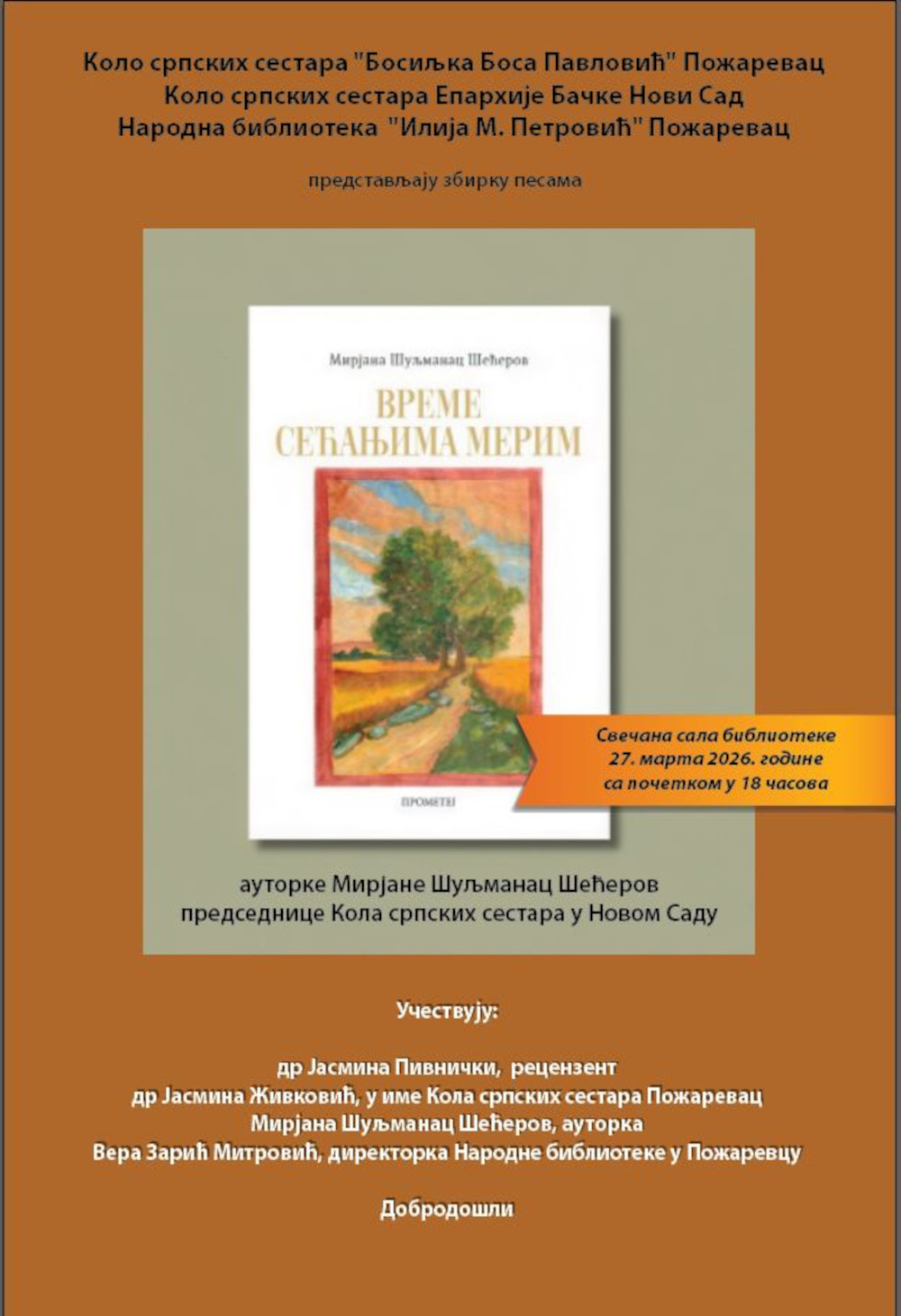 Коло српских сестара "Босиљка Боса Павловић" Пожаревац
Коло српских сестара Епархије Бачке Нови Сад
Народна библиотека "Илија М. Петровић" Пожаревац

представљају збирку песама

Мирјана Шуљманац Шећеров

ВРЕМЕ
СЕЋАЊИМА МЕРИМ

ПРОМЕТЕЈ

Свечана сала библиотеке
27. марта 2026. године
са почетком у 18 часова

ауторке Мирјане Шуљманац Шећеров
председнице Кола српских сестара у Новом Саду

Учествују:

др Јасмина Пивнички, рецензент
др Јасмина Живковић, у име Кола српских сестара Пожаревац
Мирјана Шуљманац Шећеров, ауторка
Вера Зарић Митровић, директорка Народне библиотеке у Пожаревцу

Добродошли